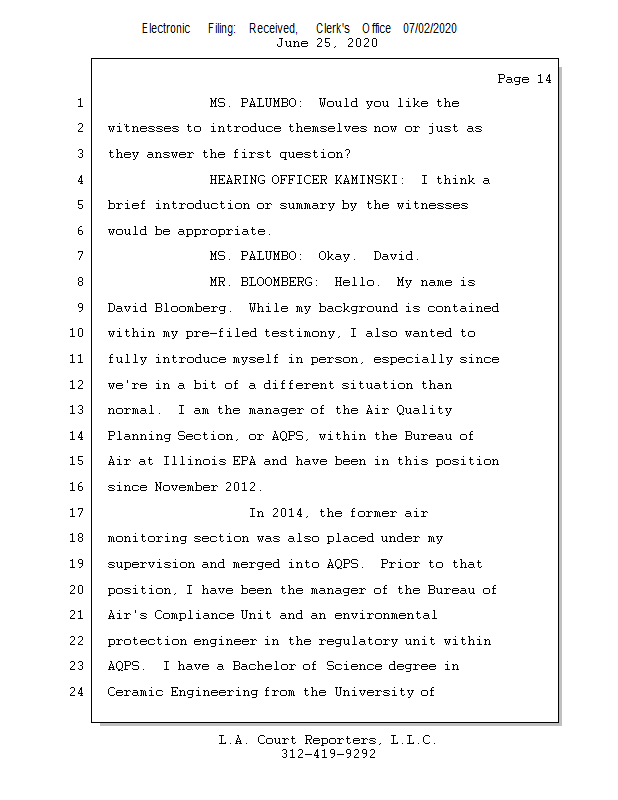 Electronic Filing: Received, Clerk's Office 07/02/2020
June 25, 2020

Page 14

1 MS. PALUMBO: Would you like the
2 witnesses to introduce themselves now or just as
3 they answer the first question?
4 HEARING OFFICER KAMINSKI: I think a
5 brief introduction or summary by the witnesses
6 would be appropriate.
7 MS. PALUMBO: Okay. David.
8 MR. BLOOMBERG: Hello. My name is
9 David Bloomberg. While my background is contained
10 within my pre-filed testimony, I also wanted to
11 fully introduce myself in person, especially since
12 we're in a bit of a different situation than
13 normal. I am the manager of the Air Quality
14 Planning Section, or AQPS, within the Bureau of
15 Air at Illinois EPA and have been in this position
16 since November 2012.
17 In 2014, the former air
18 monitoring section was also placed under my
19 supervision and merged into AQPS. Prior to that
20 position, I have been the manager of the Bureau of
21 Air's Compliance Unit and an environmental
22 protection engineer in the regulatory unit within
23 AQPS. I have a Bachelor of Science degree in
24 Ceramic Engineering from the University of

L.A. Court Reporters, L.L.C.
312-419-9292